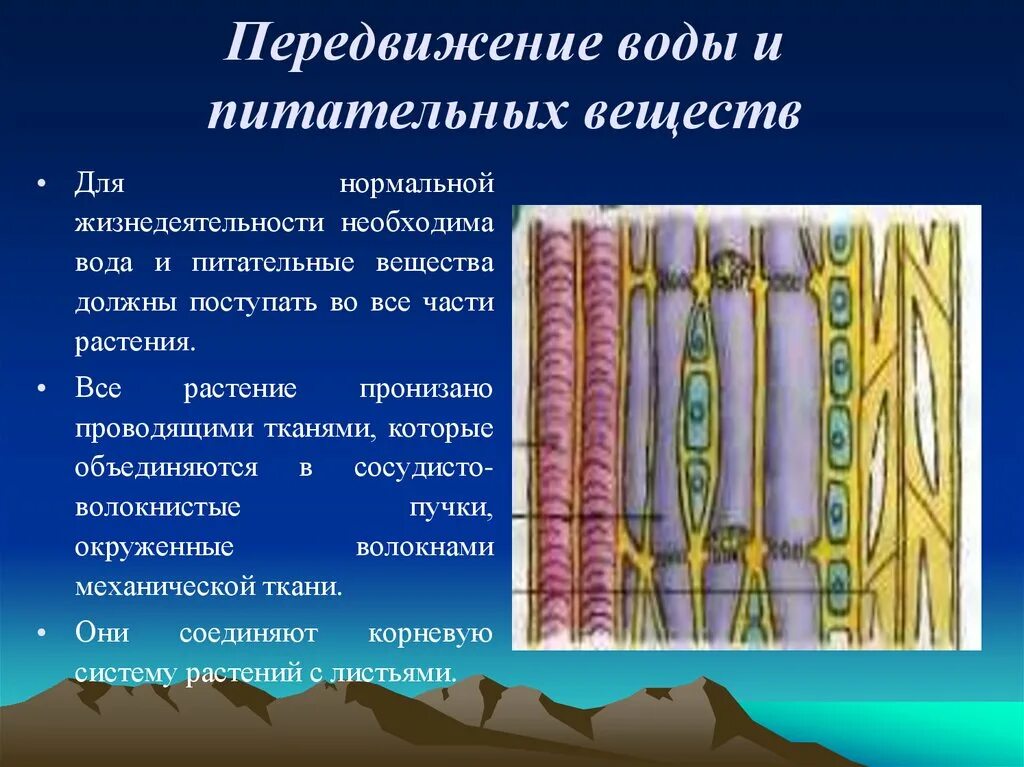 Передвижение воды и питательных веществ

• Для нормальной жизнедеятельности необходима вода и питательные вещества должны поступать во все части растения.

• Все растение пронизано проводящими тканями, которые объединяются в сосудисто-волокнистые пучки, окруженные волокнами механической ткани.

• Они соединяют корневую систему растений с листьями.